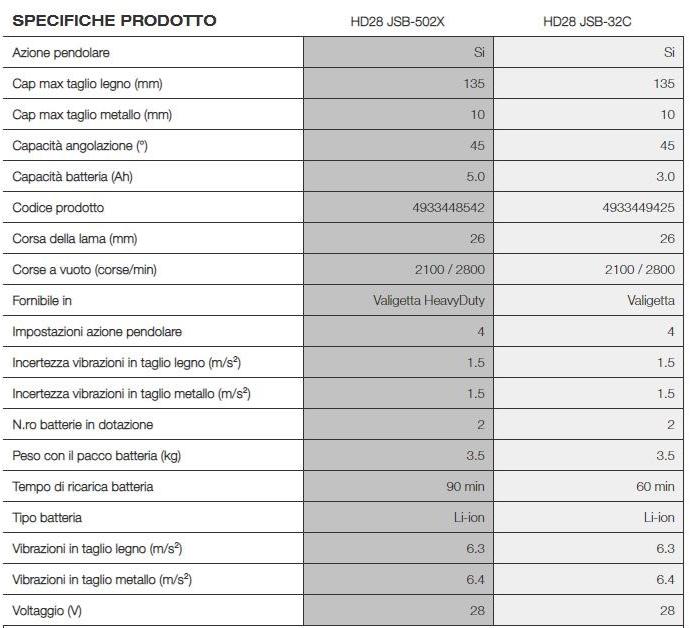 | SPECIFICHE PRODOTTO | HD28 JSB-502X | HD28 JSB-32C |
|---|---|---|
| Azione pendolare | Si | Si |
| Cap max taglio legno (mm) | 135 | 135 |
| Cap max taglio metallo (mm) | 10 | 10 |
| Capacità angolazione (°) | 45 | 45 |
| Capacità batteria (Ah) | 5.0 | 3.0 |
| Codice prodotto | 4933448542 | 4933449425 |
| Corsa della lama (mm) | 26 | 26 |
| Corse a vuoto (corse/min) | 2100 / 2800 | 2100 / 2800 |
| Fornibile in | Valigetta HeavyDuty | Valigetta |
| Impostazioni azione pendolare | 4 | 4 |
| Incertezza vibrazioni in taglio legno ($m/s^2$) | 1.5 | 1.5 |
| Incertezza vibrazioni in taglio metallo ($m/s^2$) | 1.5 | 1.5 |
| N.ro batterie in dotazione | 2 | 2 |
| Peso con il pacco batteria (kg) | 3.5 | 3.5 |
| Tempo di ricarica batteria | 90 min | 60 min |
| Tipo batteria | Li-ion | Li-ion |
| Vibrazioni in taglio legno ($m/s^2$) | 6.3 | 6.3 |
| Vibrazioni in taglio metallo ($m/s^2$) | 6.4 | 6.4 |
| Voltaggio (V) | 28 | 28 |